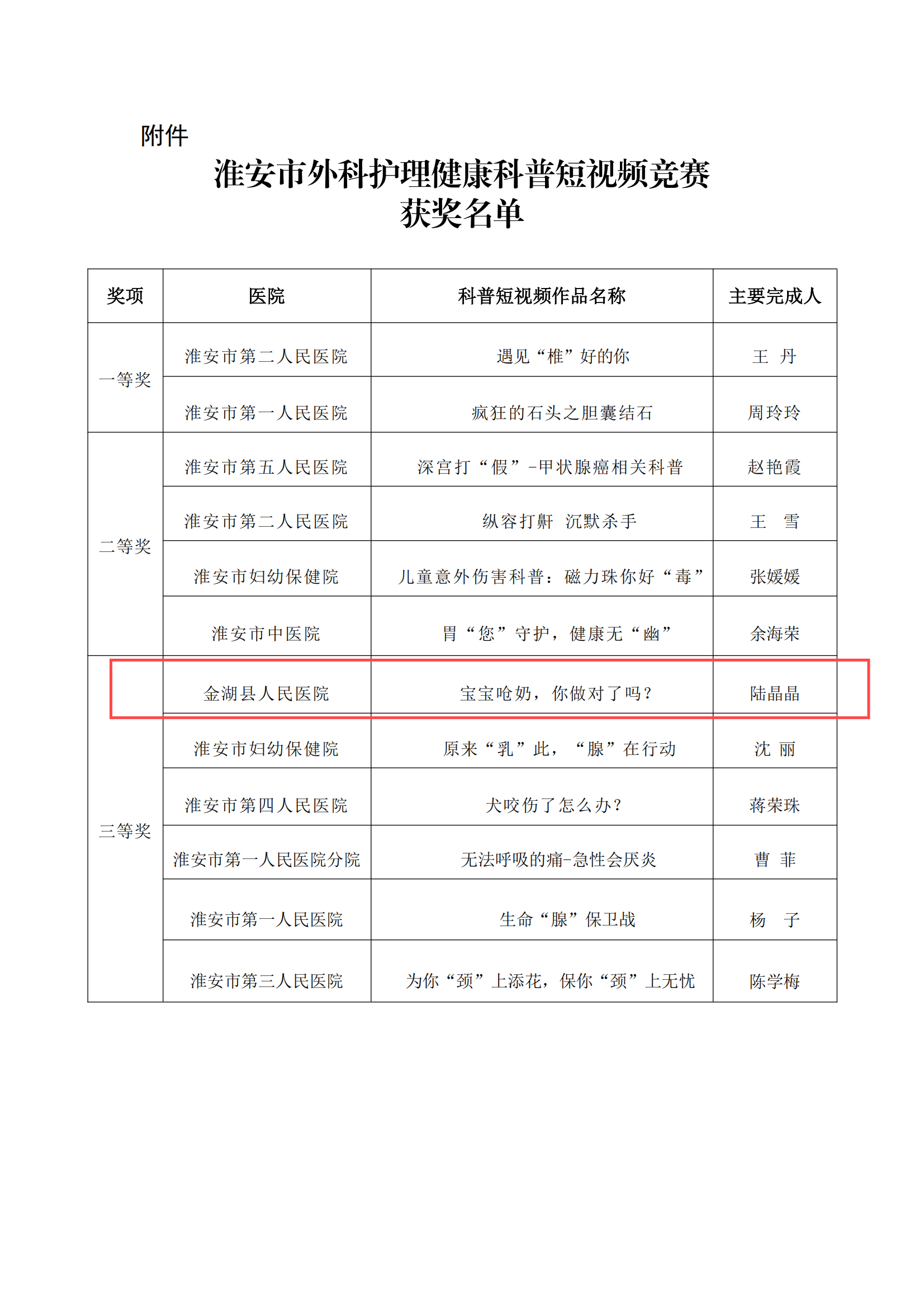 附件

淮安市外科护理健康科普短视频竞赛
获奖名单

| 奖项 | 医院 | 科普短视频作品名称 | 主要完成人 |
|---|---|---|---|
| 一等奖 | 淮安市第二人民医院 | 遇见“椎”好的你 | 王 丹 |
| | 淮安市第一人民医院 | 疯狂的石头之胆囊结石 | 周玲玲 |
| 二等奖 | 淮安市第五人民医院 | 深宫打“假”-甲状腺癌相关科普 | 赵艳霞 |
| | 淮安市第二人民医院 | 纵容打鼾 沉默杀手 | 王 雪 |
| | 淮安市妇幼保健院 | 儿童意外伤害科普：磁力珠你好“毒” | 张媛媛 |
| | 淮安市中医院 | 胃“您”守护，健康无“幽” | 余海荣 |
| 三等奖 | 金湖县人民医院 | 宝宝呛奶，你做对了吗？ | 陆晶晶 |
| | 淮安市妇幼保健院 | 原来“乳”此，“腺”在行动 | 沈 丽 |
| | 淮安市第四人民医院 | 犬咬伤了怎么办？ | 蒋荣珠 |
| | 淮安市第一人民医院分院 | 无法呼吸的痛-急性会厌炎 | 曹 菲 |
| | 淮安市第一人民医院 | 生命“腺”保卫战 | 杨 子 |
| | 淮安市第三人民医院 | 为你“颈”上添花，保你“颈”上无忧 | 陈学梅 |